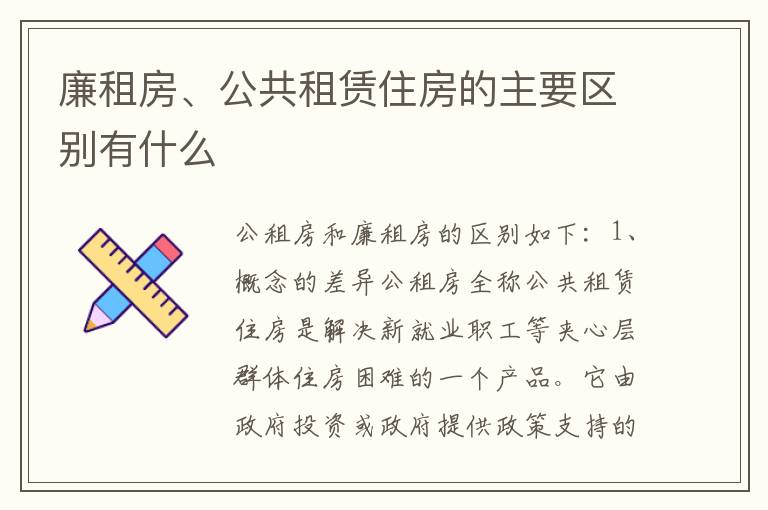 廉租房、公共租赁住房的主要区别有什么

公租房和廉租房的区别如下：1、概念的差异公租房全称公共租赁住房是解决新就业职工等夹心层群体住房困难的一个产品。它由政府投资或政府提供政策支持的